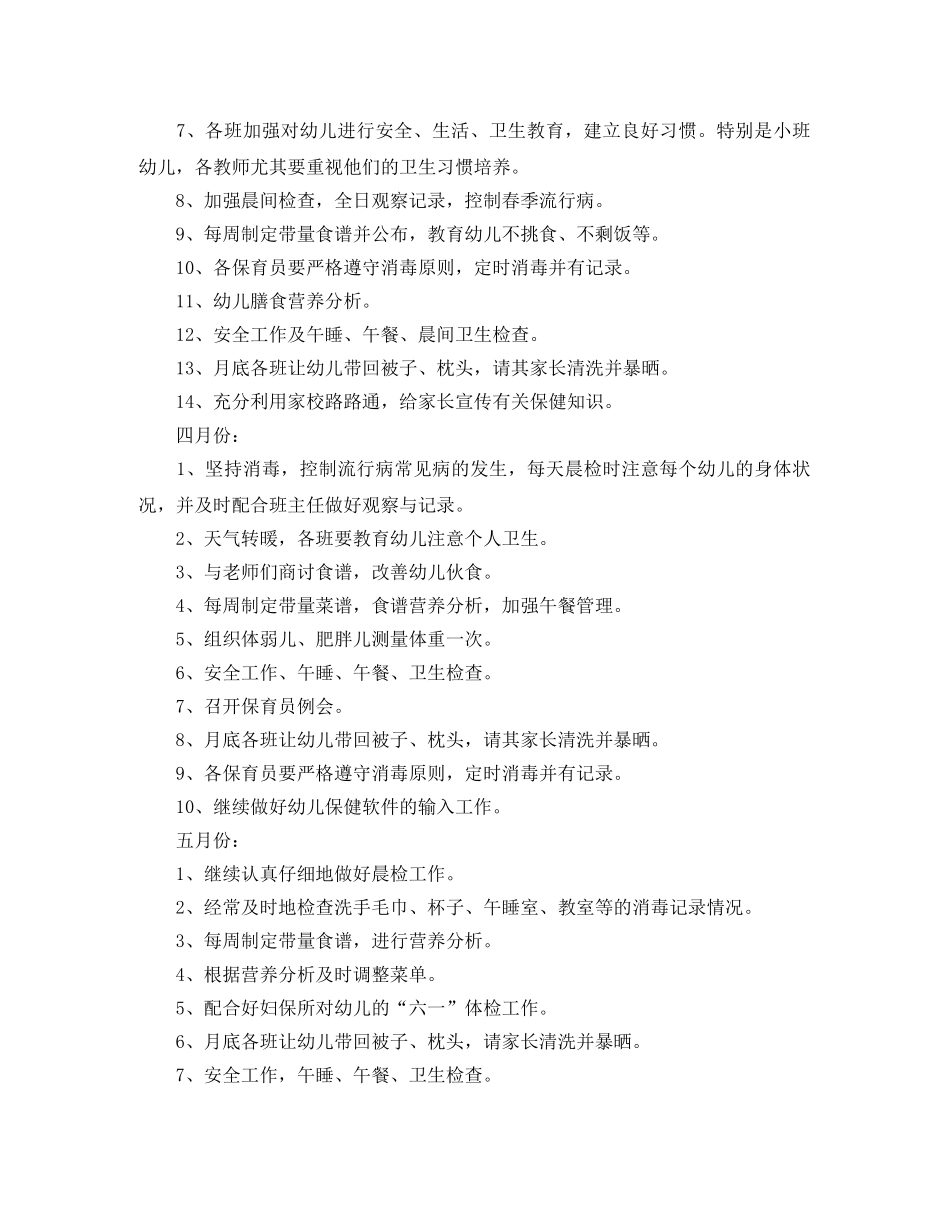 7、各班加强对幼儿进行安全、生活、卫生教育，建立良好习惯。特别是小班幼儿，各教师尤其要重视他们的卫生习惯培养。

8、加强晨间检查，全日观察记录，控制春季流行病。

9、每周制定带量食谱并公布，教育幼儿不挑食、不剩饭等。

10、各保育员要严格遵守消毒原则，定时消毒并有记录。

11、幼儿膳食营养分析。

12、安全工作及午睡、午餐、晨间卫生检查。

13、月底各班让幼儿带回被子、枕头，请其家长清洗并暴晒。

14、充分利用家校路路通，给家长宣传有关保健知识。

四月份：

1、坚持消毒，控制流行病常见病的发生，每天晨检时注意每个幼儿的身体状况，并及时配合班主任做好观察与记录。

2、天气转暖，各班要教育幼儿注意个人卫生。

3、与老师们商讨食谱，改善幼儿伙食。

4、每周制定带量菜谱，食谱营养分析，加强午餐管理。

5、组织体弱儿、肥胖儿测量体重一次。

6、安全工作、午睡、午餐、卫生检查。

7、召开保育员例会。

8、月底各班让幼儿带回被子、枕头，请其家长清洗并暴晒。

9、各保育员要严格遵守消毒原则，定时消毒并有记录。

10、继续做好幼儿保健软件的输入工作。

五月份：

1、继续认真仔细地做好晨检工作。

2、经常及时地检查洗手毛巾、杯子、午睡室、教室等的消毒记录情况。

3、每周制定带量食谱，进行营养分析。

4、根据营养分析及时调整菜单。

5、配合好妇保所对幼儿的“六一”体检工作。

6、月底各班让幼儿带回被子、枕头，请家长清洗并暴晒。

7、安全工作，午睡、午餐、卫生检查。